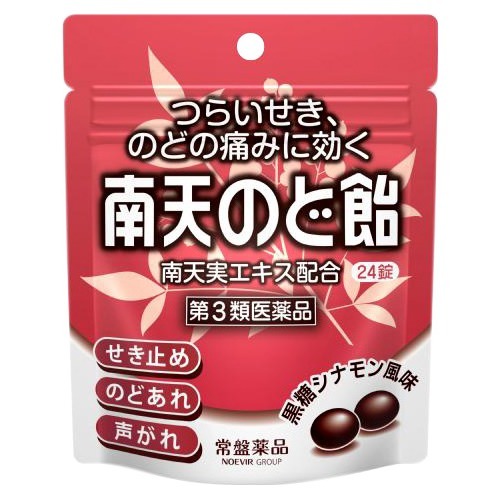 つらいせき、
のどの痛みに効く

南天のど飴

南天実エキス配合 24錠

第3類医薬品

せき止め

のどあれ

声がれ

黒糖シナモン風味

常盤薬品
NOEVIR GROUP